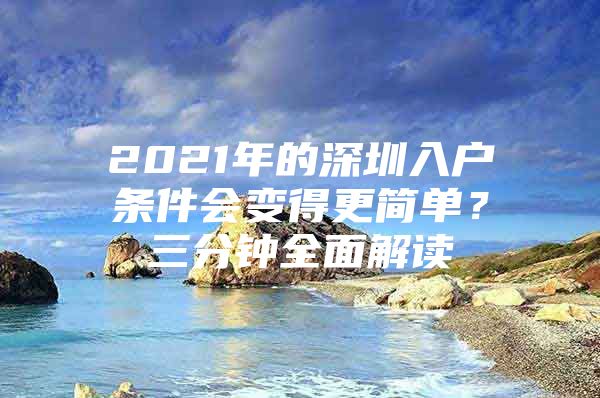 2021年的深圳入户条件会变得更简单？三分钟全面解读